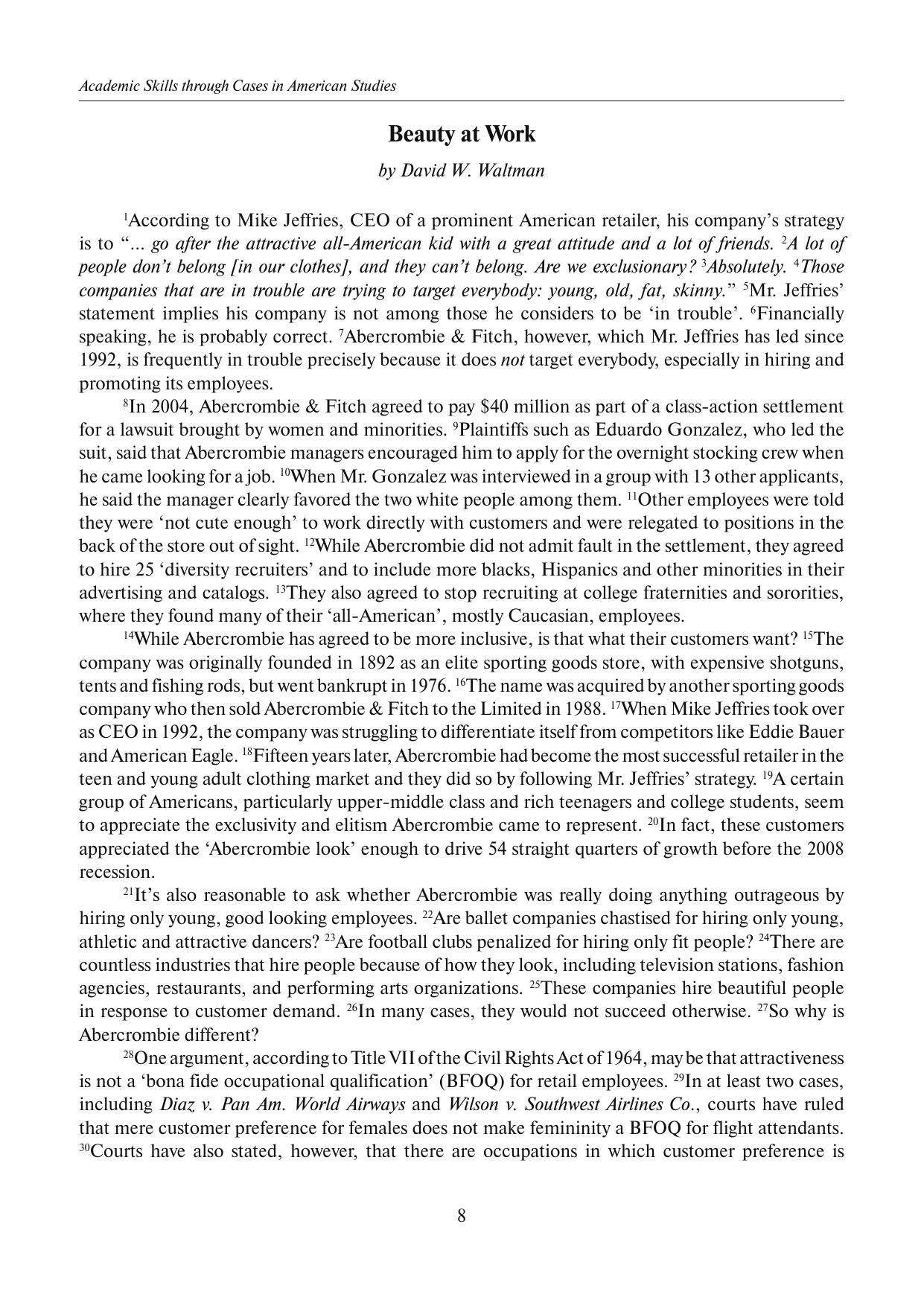 Academic Skills through Cases in American Studies

Beauty at Work

by David W. Waltman

$^{1}$According to Mike Jeffries, CEO of a prominent American retailer, his company's strategy is to "... go after the attractive all-American kid with a great attitude and a lot of friends. $^{2}$A lot of people don't belong [in our clothes], and they can't belong. Are we exclusionary? $^{3}$Absolutely. $^{4}$Those companies that are in trouble are trying to target everybody: young, old, fat, skinny." $^{5}$Mr. Jeffries' statement implies his company is not among those he considers to be 'in trouble'. $^{6}$Financially speaking, he is probably correct. $^{7}$Abercrombie & Fitch, however, which Mr. Jeffries has led since 1992, is frequently in trouble precisely because it does not target everybody, especially in hiring and promoting its employees.

$^{8}$In 2004, Abercrombie & Fitch agreed to pay \$40 million as part of a class-action settlement for a lawsuit brought by women and minorities. $^{9}$Plaintiffs such as Eduardo Gonzalez, who led the suit, said that Abercrombie managers encouraged him to apply for the overnight stocking crew when he came looking for a job. $^{10}$When Mr. Gonzalez was interviewed in a group with 13 other applicants, he said the manager clearly favored the two white people among them. $^{11}$Other employees were told they were 'not cute enough' to work directly with customers and were relegated to positions in the back of the store out of sight. $^{12}$While Abercrombie did not admit fault in the settlement, they agreed to hire 25 'diversity recruiters' and to include more blacks, Hispanics and other minorities in their advertising and catalogs. $^{13}$They also agreed to stop recruiting at college fraternities and sororities, where they found many of their 'all-American', mostly Caucasian, employees.

$^{14}$While Abercrombie has agreed to be more inclusive, is that what their customers want? $^{15}$The company was originally founded in 1892 as an elite sporting goods store, with expensive shotguns, tents and fishing rods, but went bankrupt in 1976. $^{16}$The name was acquired by another sporting goods company who then sold Abercrombie & Fitch to the Limited in 1988. $^{17}$When Mike Jeffries took over as CEO in 1992, the company was struggling to differentiate itself from competitors like Eddie Bauer and American Eagle. $^{18}$Fifteen years later, Abercrombie had become the most successful retailer in the teen and young adult clothing market and they did so by following Mr. Jeffries' strategy. $^{19}$A certain group of Americans, particularly upper-middle class and rich teenagers and college students, seem to appreciate the exclusivity and elitism Abercrombie came to represent. $^{20}$In fact, these customers appreciated the 'Abercrombie look' enough to drive 54 straight quarters of growth before the 2008 recession.

$^{21}$It's also reasonable to ask whether Abercrombie was really doing anything outrageous by hiring only young, good looking employees. $^{22}$Are ballet companies chastised for hiring only young, athletic and attractive dancers? $^{23}$Are football clubs penalized for hiring only fit people? $^{24}$There are countless industries that hire people because of how they look, including television stations, fashion agencies, restaurants, and performing arts organizations. $^{25}$These companies hire beautiful people in response to customer demand. $^{26}$In many cases, they would not succeed otherwise. $^{27}$So why is Abercrombie different?

$^{28}$One argument, according to Title VII of the Civil Rights Act of 1964, may be that attractiveness is not a 'bona fide occupational qualification' (BFOQ) for retail employees. $^{29}$In at least two cases, including Diaz v. Pan Am. World Airways and Wilson v. Southwest Airlines Co., courts have ruled that mere customer preference for females does not make femininity a BFOQ for flight attendants. $^{30}$Courts have also stated, however, that there are occupations in which customer preference is

8